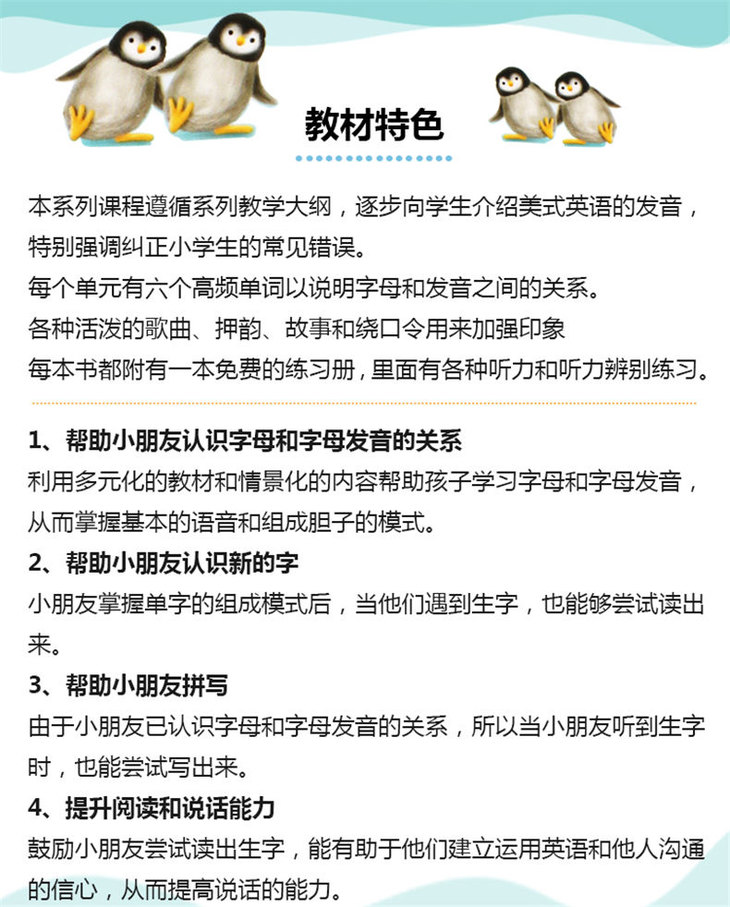 教材特色

本系列课程遵循系列教学大纲，逐步向学生介绍美式英语的发音，特别强调纠正小学生的常见错误。
每个单元有六个高频单词以说明字母和发音之间的关系。
各种活泼的歌曲、押韵、故事和绕口令用来加强印象
每本书都附有一本免费的练习册，里面有各种听力和听力辨别练习。

1、帮助小朋友认识字母和字母发音的关系
利用多元化的教材和情景化的内容帮助孩子学习字母和字母发音，从而掌握基本的语音和组成胆子的模式。

2、帮助小朋友认识新的字
小朋友掌握单字的组成模式后，当他们遇到生字，也能够尝试读出来。

3、帮助小朋友拼写
由于小朋友已认识字母和字母发音的关系，所以当小朋友听到生字时，也能尝试写出来。

4、提升阅读和说话能力
鼓励小朋友尝试读出生字，能有助于他们建立运用英语和他人沟通的信心，从而提高说话的能力。